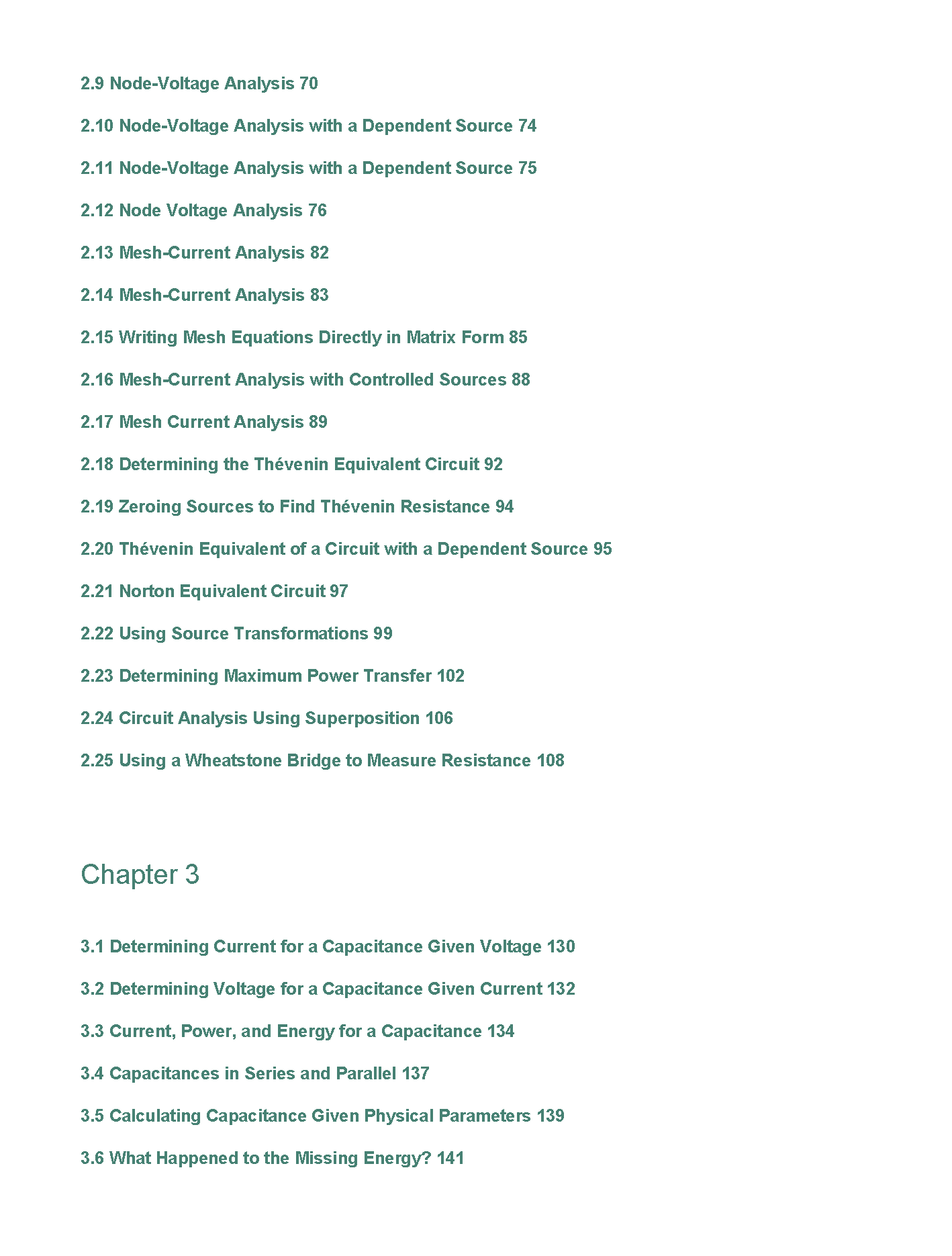 2.9 Node-Voltage Analysis 70

2.10 Node-Voltage Analysis with a Dependent Source 74

2.11 Node-Voltage Analysis with a Dependent Source 75

2.12 Node Voltage Analysis 76

2.13 Mesh-Current Analysis 82

2.14 Mesh-Current Analysis 83

2.15 Writing Mesh Equations Directly in Matrix Form 85

2.16 Mesh-Current Analysis with Controlled Sources 88

2.17 Mesh Current Analysis 89

2.18 Determining the Thévenin Equivalent Circuit 92

2.19 Zeroing Sources to Find Thévenin Resistance 94

2.20 Thévenin Equivalent of a Circuit with a Dependent Source 95

2.21 Norton Equivalent Circuit 97

2.22 Using Source Transformations 99

2.23 Determining Maximum Power Transfer 102

2.24 Circuit Analysis Using Superposition 106

2.25 Using a Wheatstone Bridge to Measure Resistance 108

Chapter 3

3.1 Determining Current for a Capacitance Given Voltage 130

3.2 Determining Voltage for a Capacitance Given Current 132

3.3 Current, Power, and Energy for a Capacitance 134

3.4 Capacitances in Series and Parallel 137

3.5 Calculating Capacitance Given Physical Parameters 139

3.6 What Happened to the Missing Energy? 141